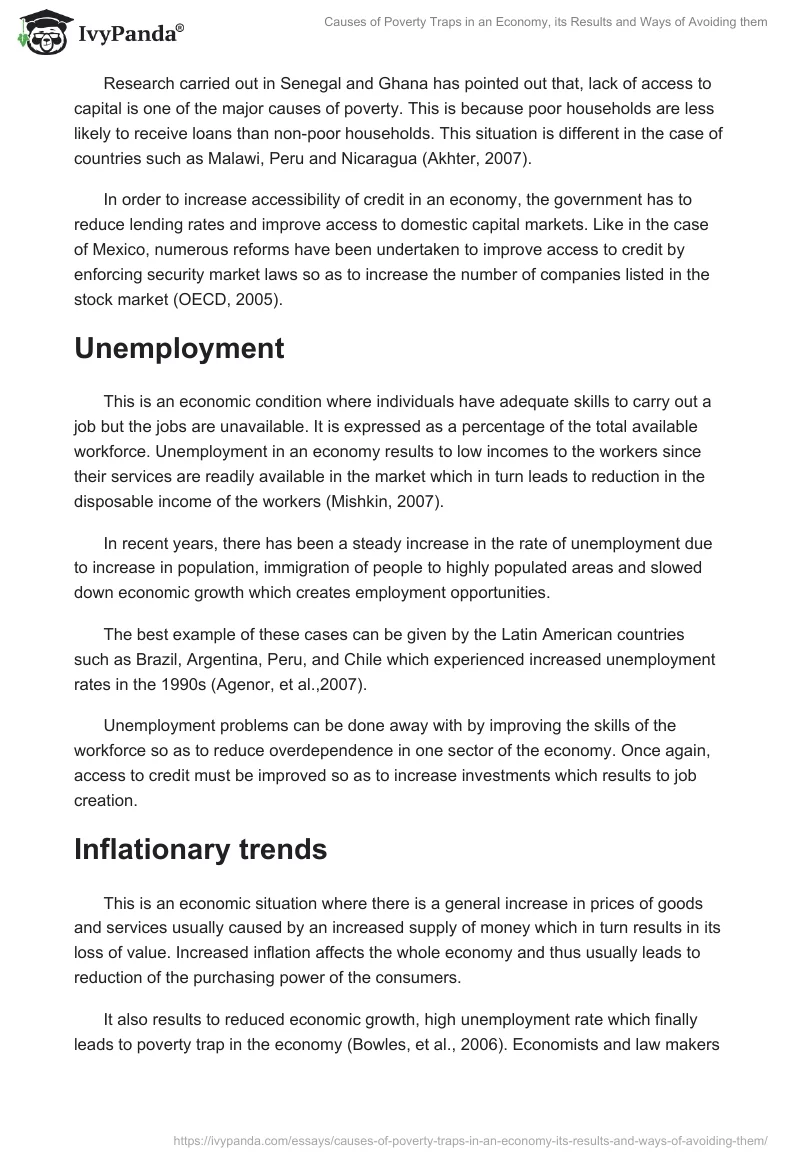 IvyPanda®

Causes of Poverty Traps in an Economy, its Results and Ways of Avoiding them

Research carried out in Senegal and Ghana has pointed out that, lack of access to capital is one of the major causes of poverty. This is because poor households are less likely to receive loans than non-poor households. This situation is different in the case of countries such as Malawi, Peru and Nicaragua (Akhter, 2007).

In order to increase accessibility of credit in an economy, the government has to reduce lending rates and improve access to domestic capital markets. Like in the case of Mexico, numerous reforms have been undertaken to improve access to credit by enforcing security market laws so as to increase the number of companies listed in the stock market (OECD, 2005).

Unemployment

This is an economic condition where individuals have adequate skills to carry out a job but the jobs are unavailable. It is expressed as a percentage of the total available workforce. Unemployment in an economy results to low incomes to the workers since their services are readily available in the market which in turn leads to reduction in the disposable income of the workers (Mishkin, 2007).

In recent years, there has been a steady increase in the rate of unemployment due to increase in population, immigration of people to highly populated areas and slowed down economic growth which creates employment opportunities.

The best example of these cases can be given by the Latin American countries such as Brazil, Argentina, Peru, and Chile which experienced increased unemployment rates in the 1990s (Agenor, et al.,2007).

Unemployment problems can be done away with by improving the skills of the workforce so as to reduce overdependence in one sector of the economy. Once again, access to credit must be improved so as to increase investments which results to job creation.

Inflationary trends

This is an economic situation where there is a general increase in prices of goods and services usually caused by an increased supply of money which in turn results in its loss of value. Increased inflation affects the whole economy and thus usually leads to reduction of the purchasing power of the consumers.

It also results to reduced economic growth, high unemployment rate which finally leads to poverty trap in the economy (Bowles, et al., 2006). Economists and law makers

https://ivypanda.com/essays/causes-of-poverty-traps-in-an-economy-its-results-and-ways-of-avoiding-them/